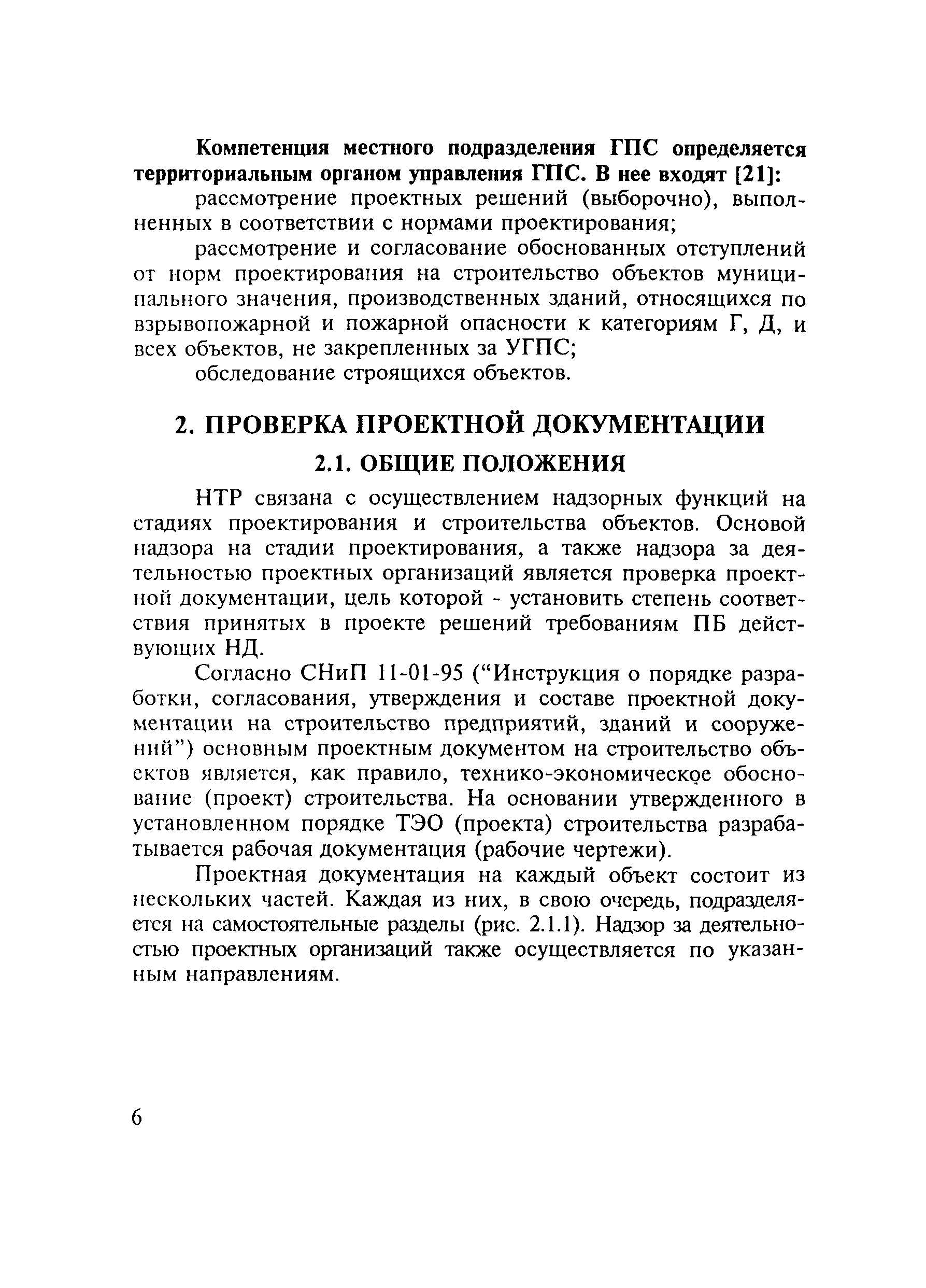 Компетенция местного подразделения ГПС определяется территориальным органом управления ГПС. В нее входят [21]:

рассмотрение проектных решений (выборочно), выполненных в соответствии с нормами проектирования;

рассмотрение и согласование обоснованных отступлений от норм проектирования на строительство объектов муниципального значения, производственных зданий, относящихся по взрывопожарной и пожарной опасности к категориям Г, Д, и всех объектов, не закрепленных за УГПС;

обследование строящихся объектов.

2. ПРОВЕРКА ПРОЕКТНОЙ ДОКУМЕНТАЦИИ

2.1. ОБЩИЕ ПОЛОЖЕНИЯ

НТР связана с осуществлением надзорных функций на стадиях проектирования и строительства объектов. Основой надзора на стадии проектирования, а также надзора за деятельностью проектных организаций является проверка проектной документации, цель которой - установить степень соответствия принятых в проекте решений требованиям ПБ действующих НД.

Согласно СНиП 11-01-95 (“Инструкция о порядке разработки, согласования, утверждения и составе проектной документации на строительство предприятий, зданий и сооружений”) основным проектным документом на строительство объектов является, как правило, технико-экономическое обоснование (проект) строительства. На основании утвержденного в установленном порядке ТЭО (проекта) строительства разрабатывается рабочая документация (рабочие чертежи).

Проектная документация на каждый объект состоит из нескольких частей. Каждая из них, в свою очередь, подразделяется на самостоятельные разделы (рис. 2.1.1). Надзор за деятельностью проектных организаций также осуществляется по указанным направлениям.

6